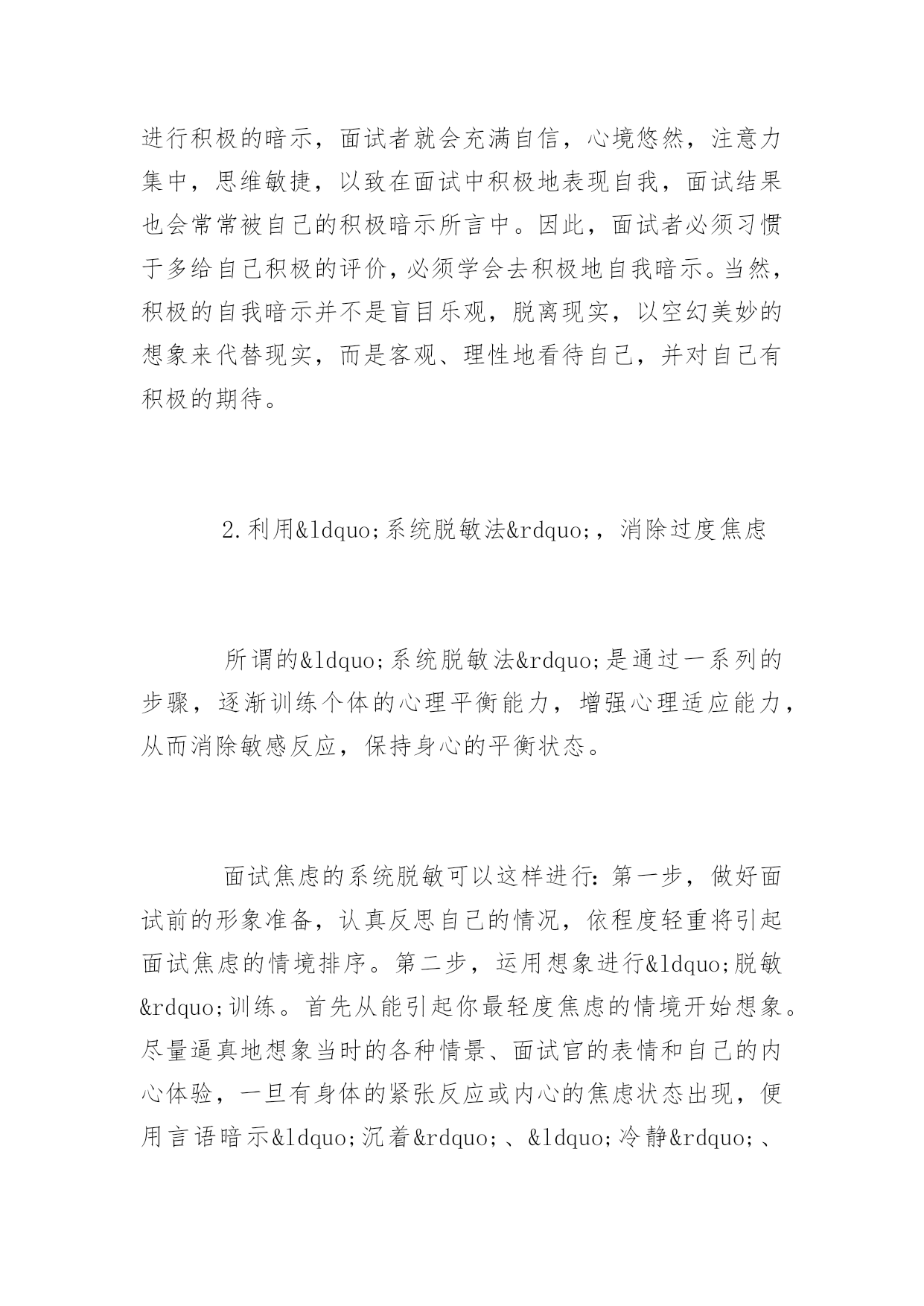 进行积极的暗示，面试者就会充满自信，心境悠然，注意力集中，思维敏捷，以致在面试中积极地表现自我，面试结果也会常常被自己的积极暗示所言中。因此，面试者必须习惯于多给自己积极的评价，必须学会去积极地自我暗示。当然，积极的自我暗示并不是盲目乐观，脱离现实，以空幻美妙的想象来代替现实，而是客观、理性地看待自己，并对自己有积极的期待。

2.利用&ldquo;系统脱敏法&rdquo;，消除过度焦虑

所谓的&ldquo;系统脱敏法&rdquo;是通过一系列的步骤，逐渐训练个体的心理平衡能力，增强心理适应能力，从而消除敏感反应，保持身心的平衡状态。

面试焦虑的系统脱敏可以这样进行：第一步，做好面试前的形象准备，认真反思自己的情况，依程度轻重将引起面试焦虑的情境排序。第二步，运用想象进行&ldquo;脱敏&rdquo;训练。首先从能引起你最轻度焦虑的情境开始想象。尽量逼真地想象当时的各种情景、面试官的表情和自己的内心体验，一旦有身体的紧张反应或内心的焦虑状态出现，便用言语暗示&ldquo;沉着&rdquo;、&ldquo;冷静&rdquo;、